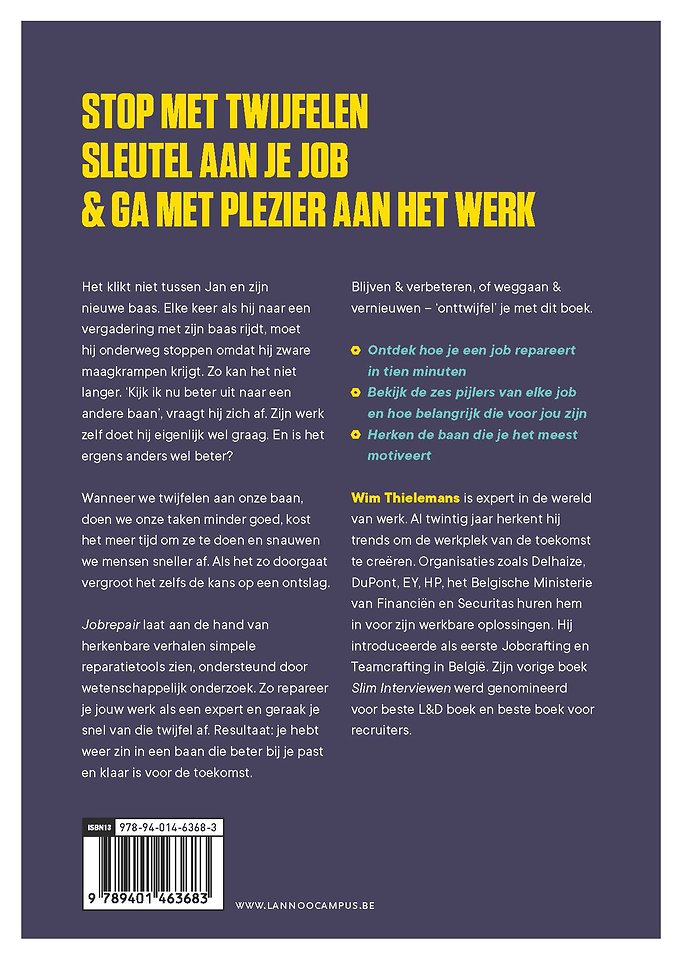 STOP MET TWIJFELEN
SLEUTEL AAN JE JOB
& GA MET PLEZIER AAN HET WERK

Het klikt niet tussen Jan en zijn nieuwe baas. Elke keer als hij naar een vergadering met zijn baas rijdt, moet hij onderweg stoppen omdat hij zware maagkrampen krijgt. Zo kan het niet langer. 'Kijk ik nu beter uit naar een andere baan', vraagt hij zich af. Zijn werk zelf doet hij eigenlijk wel graag. En is het ergens anders wel beter?

Wanneer we twijfelen aan onze baan, doen we onze taken minder goed, kost het meer tijd om ze te doen en snauwen we mensen sneller af. Als het zo doorgaat vergroot het zelfs de kans op een ontslag.

Jobrepair laat aan de hand van herkenbare verhalen simpele reparatietools zien, ondersteund door wetenschappelijk onderzoek. Zo repareer je jouw werk als een expert en geraak je snel van die twijfel af. Resultaat: je hebt weer zin in een baan die beter bij je past en klaar is voor de toekomst.

Blijven & verbeteren, of weggaan & vernieuwen – 'onttwijfel' je met dit boek.

Ontdek hoe je een job repareert in tien minuten

Bekijk de zes pijlers van elke job en hoe belangrijk die voor jou zijn

Herken de baan die je het meest motiveert

Wim Thielemans is expert in de wereld van werk. Al twintig jaar herkent hij trends om de werkplek van de toekomst te creëren. Organisaties zoals Delhaize, DuPont, EY, HP, het Belgische Ministerie van Financiën en Securitas huren hem in voor zijn werkbare oplossingen. Hij introduceerde als eerste Jobcrafting en Teamcrafting in België. Zijn vorige boek Slim Interviewen werd genomineerd voor beste L&D boek en beste boek voor recruiters.

ISBN13 978-94-014-6368-3

9 789401 463683

WWW.LANNOOCAMPUS.BE